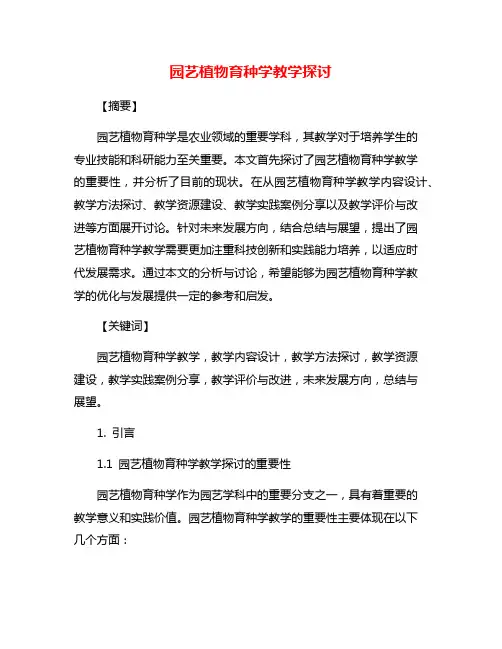 园艺植物育种学教学探讨

【摘要】

园艺植物育种学是农业领域的重要学科，其教学对于培养学生的专业技能和科研能力至关重要。本文首先探讨了园艺植物育种学教学的重要性，并分析了目前的现状。在从园艺植物育种学教学内容设计、教学方法探讨、教学资源建设、教学实践案例分享以及教学评价与改进等方面展开讨论。针对未来发展方向，结合总结与展望，提出了园艺植物育种学教学需要更加注重科技创新和实践能力培养，以适应时代发展需求。通过本文的分析与讨论，希望能够为园艺植物育种学教学的优化与发展提供一定的参考和启发。

【关键词】

园艺植物育种学教学，教学内容设计，教学方法探讨，教学资源建设，教学实践案例分享，教学评价与改进，未来发展方向，总结与展望。

1. 引言

1.1 园艺植物育种学教学探讨的重要性

园艺植物育种学作为园艺学科中的重要分支之一，具有着重要的教学意义和实践价值。园艺植物育种学教学的重要性主要体现在以下几个方面：